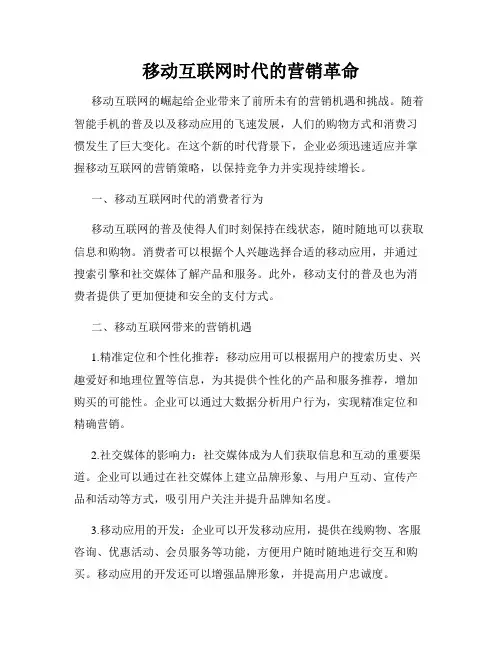 移动互联网时代的营销革命

移动互联网的崛起给企业带来了前所未有的营销机遇和挑战。随着智能手机的普及以及移动应用的飞速发展，人们的购物方式和消费习惯发生了巨大变化。在这个新的时代背景下，企业必须迅速适应并掌握移动互联网的营销策略，以保持竞争力并实现持续增长。

一、移动互联网时代的消费者行为

移动互联网的普及使得人们时刻保持在线状态，随时随地可以获取信息和购物。消费者可以根据个人兴趣选择合适的移动应用，并通过搜索引擎和社交媒体了解产品和服务。此外，移动支付的普及也为消费者提供了更加便捷和安全的支付方式。

二、移动互联网带来的营销机遇

1.精准定位和个性化推荐：移动应用可以根据用户的搜索历史、兴趣爱好和地理位置等信息，为其提供个性化的产品和服务推荐，增加购买的可能性。企业可以通过大数据分析用户行为，实现精准定位和精确营销。

2.社交媒体的影响力：社交媒体成为人们获取信息和互动的重要渠道。企业可以通过在社交媒体上建立品牌形象、与用户互动、宣传产品和活动等方式，吸引用户关注并提升品牌知名度。

3.移动应用的开发：企业可以开发移动应用，提供在线购物、客服咨询、优惠活动、会员服务等功能，方便用户随时随地进行交互和购买。移动应用的开发还可以增强品牌形象，并提高用户忠诚度。